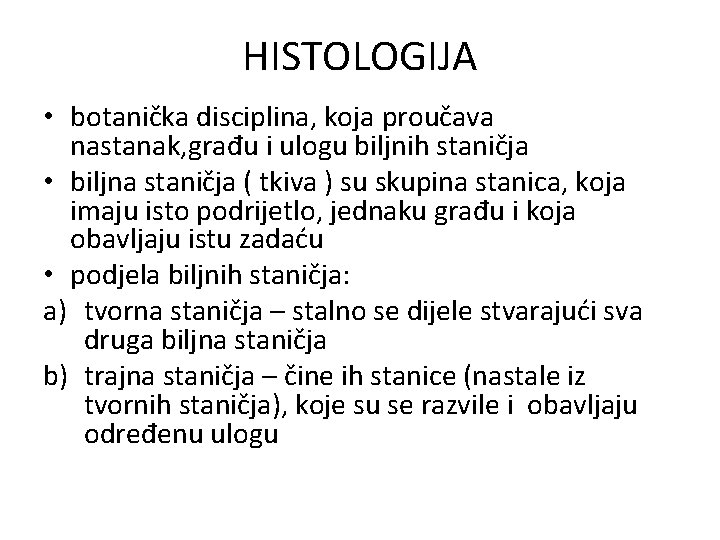 HISTOLOGIJA

• botanička disciplina, koja proučava nastanak,građu i ulogu biljnih staničja

• biljna staničja ( tkiva ) su skupina stanica, koja imaju isto podrijetlo, jednaku građu i koja obavljaju istu zadaću

• podjela biljnih staničja:

a) tvorna staničja – stalno se dijele stvarajući sva druga biljna staničja

b) trajna staničja – čine ih stanice (nastale iz tvornih staničja), koje su se razvile i obavljaju određenu ulogu